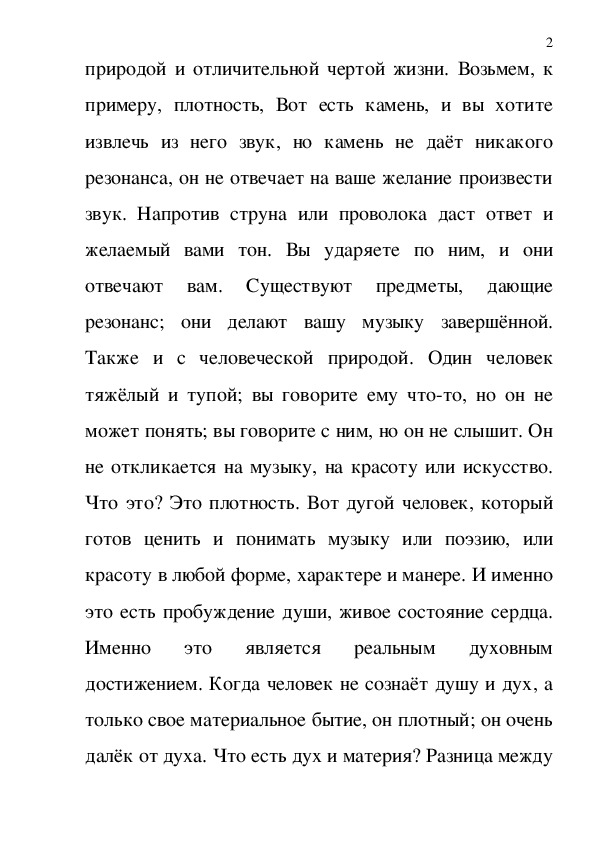 2

природой и отличительной чертой жизни. Возьмем, к примеру, плотность, Вот есть камень, и вы хотите извлечь из него звук, но камень не даёт никакого резонанса, он не отвечает на ваше желание произвести звук. Напротив струна или проволока даст ответ и желаемый вами тон. Вы ударяете по ним, и они отвечают вам. Существуют предметы, дающие резонанс; они делают вашу музыку завершённой. Также и с человеческой природой. Один человек тяжёлый и тупой; вы говорите ему что-то, но он не может понять; вы говорите с ним, но он не слышит. Он не откликается на музыку, на красоту или искусство. Что это? Это плотность. Вот дугой человек, который готов ценить и понимать музыку или поэзию, или красоту в любой форме, характере и манере. И именно это есть пробуждение души, живое состояние сердца. Именно это является реальным духовным достижением. Когда человек не сознаёт душу и дух, а только свое материальное бытие, он плотный; он очень далёк от духа. Что есть дух и материя? Разница между